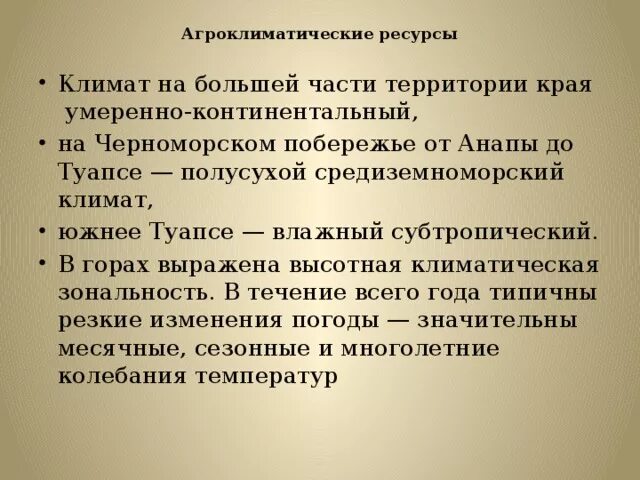 Агроклиматические ресурсы

• Климат на большей части территории края умеренно-континентальный,
• на Черноморском побережье от Анапы до Туапсе — полусухой средиземноморский климат,
• южнее Туапсе — влажный субтропический.
• В горах выражена высотная климатическая зональность. В течение всего года типичны резкие изменения погоды — значительны месячные, сезонные и многолетние колебания температур